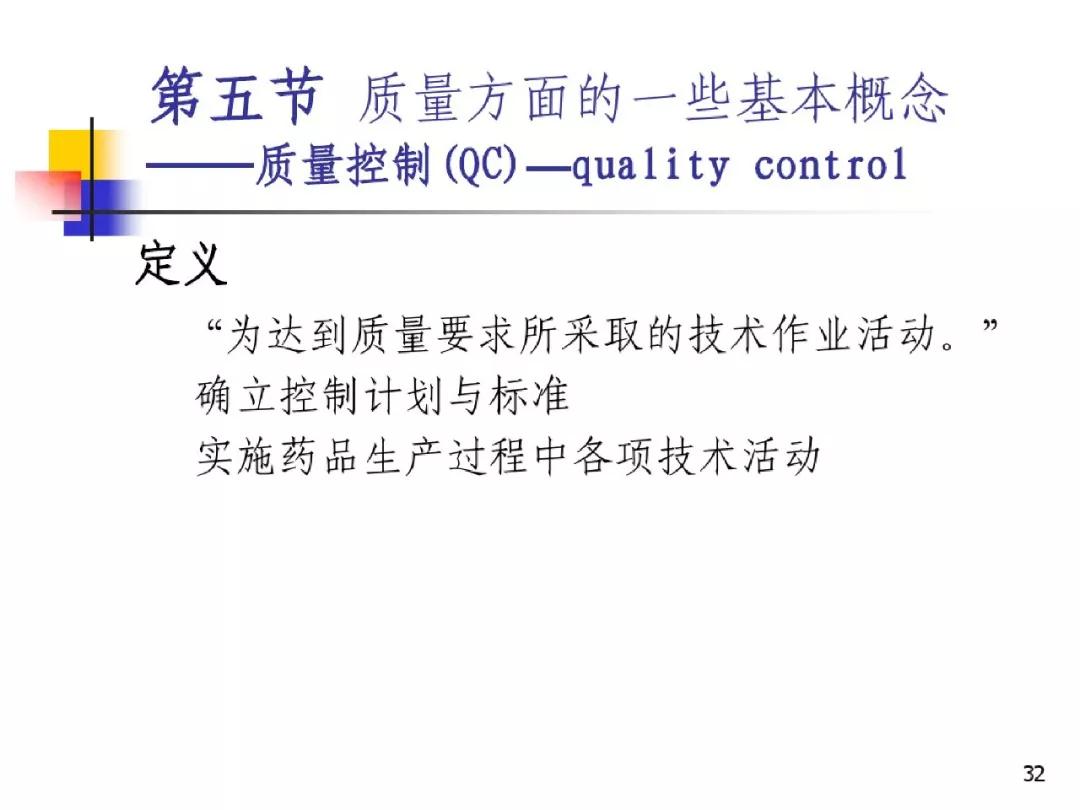 第五节 质量方面的一些基本概念
——质量控制(QC)—quality control

定义

“为达到质量要求所采取的技术作业活动。”
确立控制计划与标准
实施药品生产过程中各项技术活动

32